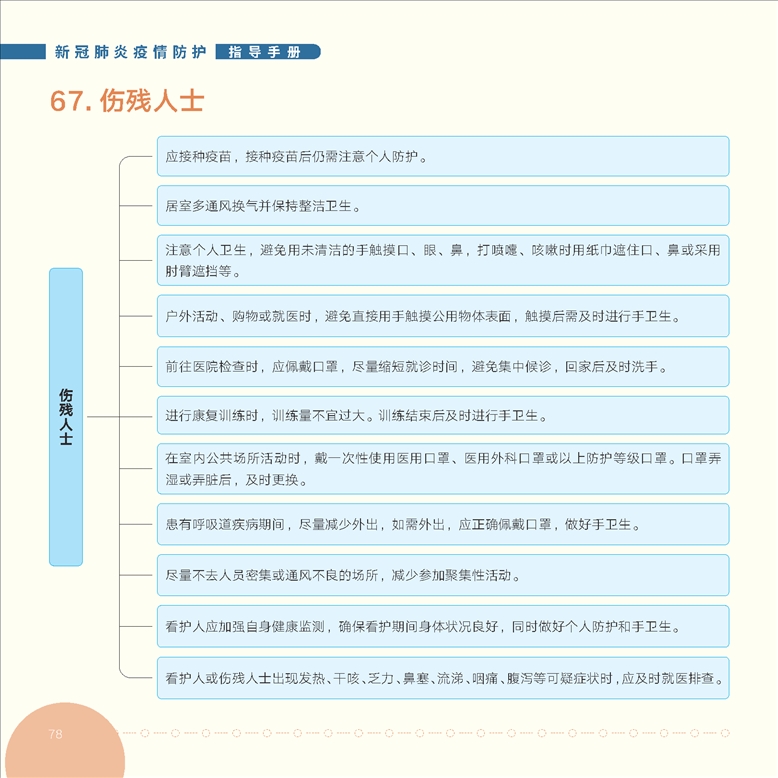 新冠肺炎疫情防护 指导手册

67. 伤残人士

伤残人士

应接种疫苗，接种疫苗后仍需注意个人防护。

居室多通风换气并保持整洁卫生。

注意个人卫生，避免用未清洁的手触摸口、眼、鼻，打喷嚏、咳嗽时用纸巾遮住口、鼻或采用肘臂遮挡等。

户外活动、购物或就医时，避免直接用手触摸公用物体表面，触摸后需及时进行手卫生。

前往医院检查时，应佩戴口罩，尽量缩短就诊时间，避免集中候诊，回家后及时洗手。

进行康复训练时，训练量不宜过大。训练结束后及时进行手卫生。

在室内公共场所活动时，戴一次性使用医用口罩、医用外科口罩或以上防护等级口罩。口罩弄湿或弄脏后，及时更换。

患有呼吸道疾病期间，尽量减少外出，如需外出，应正确佩戴口罩，做好手卫生。

尽量不去人员密集或通风不良的场所，减少参加聚集性活动。

看护人应加强自身健康监测，确保看护期间身体状况良好，同时做好个人防护和手卫生。

看护人或伤残人士出现发热、干咳、乏力、鼻塞、流涕、咽痛、腹泻等可疑症状时，应及时就医排查。

78